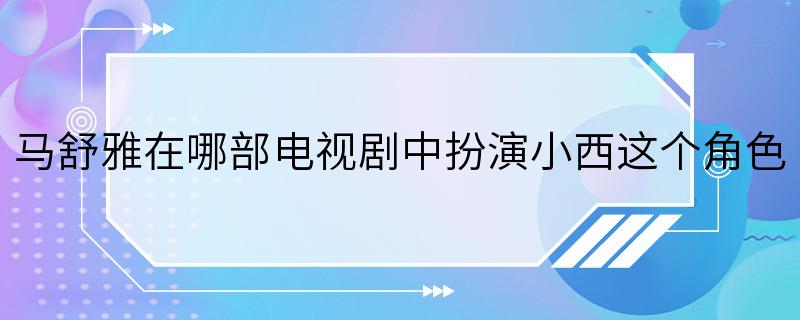 马舒雅在哪部电视剧中扮演小西这个角色